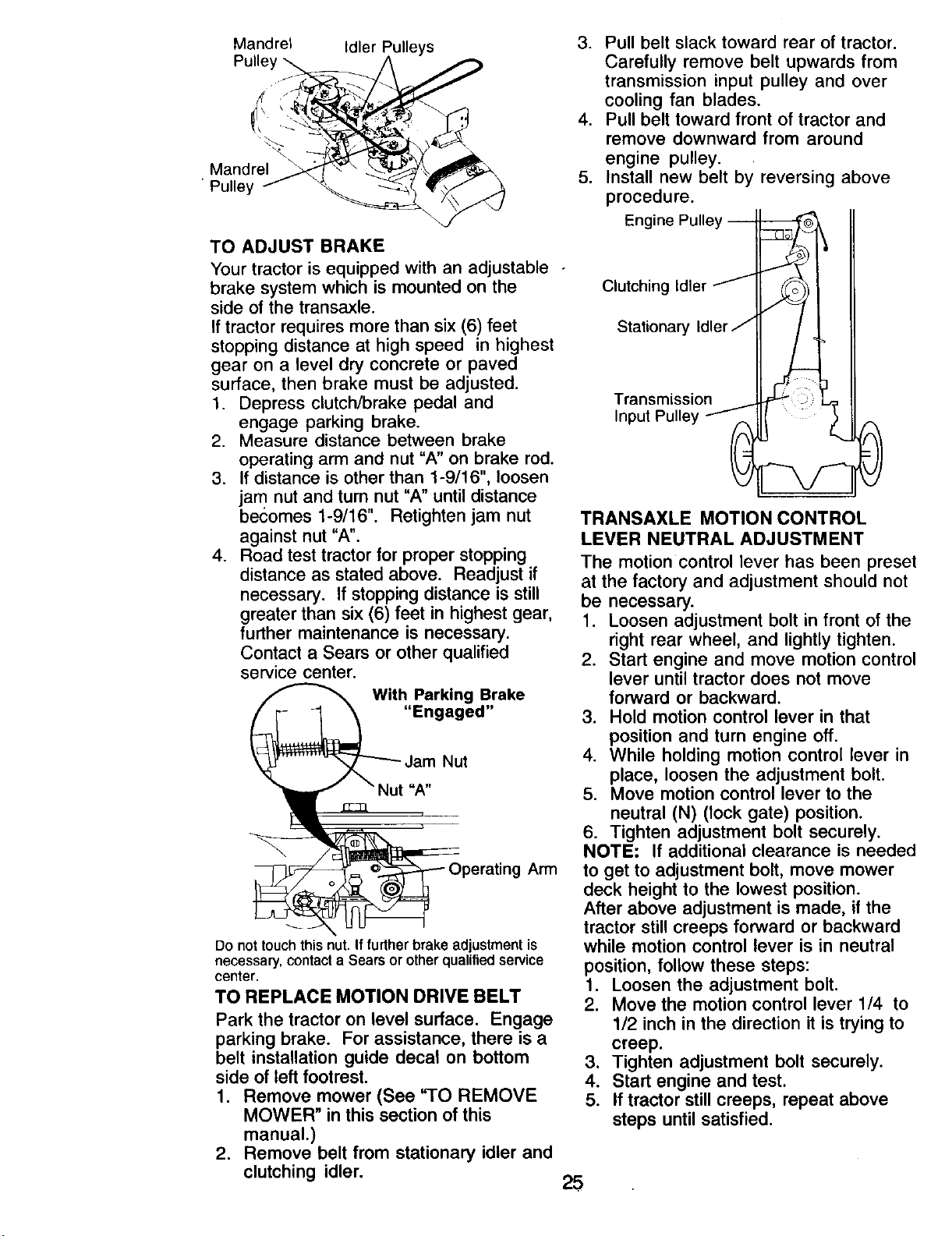 Mandrel Pulley

Idler Pulleys

Mandrel Pulley

TO ADJUST BRAKE

Your tractor is equipped with an adjustable brake system which is mounted on the side of the transaxle.

If tractor requires more than six (6) feet stopping distance at high speed in highest gear on a level dry concrete or paved surface, then brake must be adjusted.

1. Depress clutch/brake pedal and engage parking brake.
2. Measure distance between brake operating arm and nut "A" on brake rod.
3. If distance is other than 1-9/16", loosen jam nut and turn nut "A" until distance becomes 1-9/16". Retighten jam nut against nut "A".
4. Road test tractor for proper stopping distance as stated above. Readjust if necessary. If stopping distance is still greater than six (6) feet in highest gear, further maintenance is necessary. Contact a Sears or other qualified service center.

With Parking Brake "Engaged"

Jam Nut

Nut "A"

Operating Arm

Do not touch this nut. If further brake adjustment is necessary, contact a Sears or other qualified service center.

TO REPLACE MOTION DRIVE BELT

Park the tractor on level surface. Engage parking brake. For assistance, there is a belt installation guide decal on bottom side of left footrest.

1. Remove mower (See "TO REMOVE MOWER" in this section of this manual.)
2. Remove belt from stationary idler and clutching idler.
3. Pull belt slack toward rear of tractor. Carefully remove belt upwards from transmission input pulley and over cooling fan blades.
4. Pull belt toward front of tractor and remove downward from around engine pulley.
5. Install new belt by reversing above procedure.

Engine Pulley

Clutching Idler

Stationary Idler

Transmission Input Pulley

TRANSAXLE MOTION CONTROL LEVER NEUTRAL ADJUSTMENT

The motion control lever has been preset at the factory and adjustment should not be necessary.

1. Loosen adjustment bolt in front of the right rear wheel, and lightly tighten.
2. Start engine and move motion control lever until tractor does not move forward or backward.
3. Hold motion control lever in that position and turn engine off.
4. While holding motion control lever in place, loosen the adjustment bolt.
5. Move motion control lever to the neutral (N) (lock gate) position.
6. Tighten adjustment bolt securely.

NOTE: If additional clearance is needed to get to adjustment bolt, move mower deck height to the lowest position.

After above adjustment is made, if the tractor still creeps forward or backward while motion control lever is in neutral position, follow these steps:

1. Loosen the adjustment bolt.
2. Move the motion control lever 1/4 to 1/2 inch in the direction it is trying to creep.
3. Tighten adjustment bolt securely.
4. Start engine and test.
5. If tractor still creeps, repeat above steps until satisfied.

25